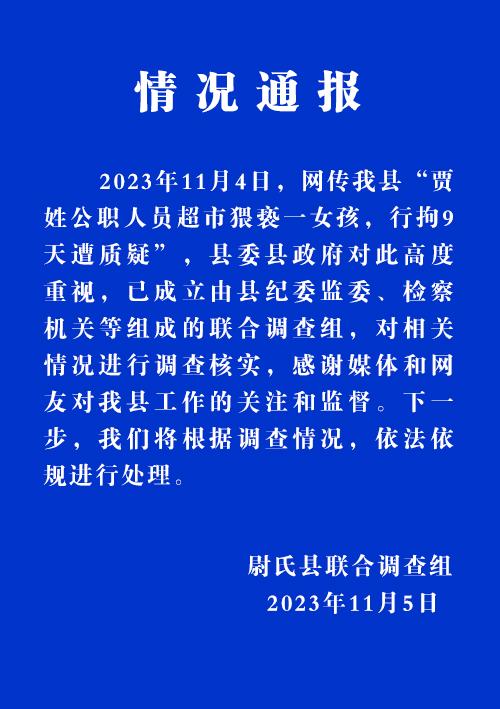 情况通报

2023年11月4日，网传我县“贾姓公职人员超市猥亵一女孩，行拘9天遭质疑”，县委县政府对此高度重视，已成立由县纪委监委、检察机关等组成的联合调查组，对相关情况进行调查核实，感谢媒体和网友对我县工作的关注和监督。下一步，我们将根据调查情况，依法依规进行处理。

尉氏县联合调查组
2023年11月5日